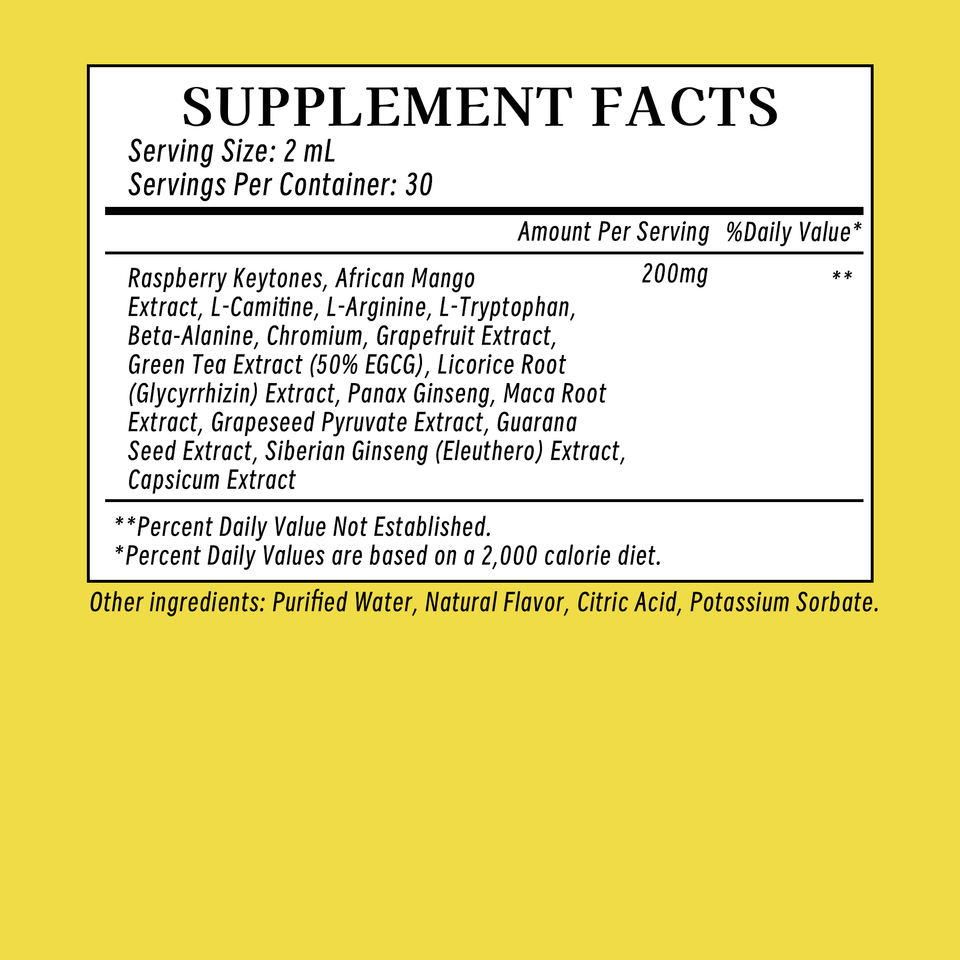 SUPPLEMENT FACTS
Serving Size: 2 mL
Servings Per Container: 30

|  | Amount Per Serving | %Daily Value* |
|---|---|---|
| Raspberry Keytones, African Mango Extract, L-Camitine, L-Arginine, L-Tryptophan, Beta-Alanine, Chromium, Grapefruit Extract, Green Tea Extract (50% EGCG), Licorice Root (Glycyrrhizin) Extract, Panax Ginseng, Maca Root Extract, Grapeseed Pyruvate Extract, Guarana Seed Extract, Siberian Ginseng (Eleuthero) Extract, Capsicum Extract | 200mg | ** |

**Percent Daily Value Not Established.
*Percent Daily Values are based on a 2,000 calorie diet.

Other ingredients: Purified Water, Natural Flavor, Citric Acid, Potassium Sorbate.